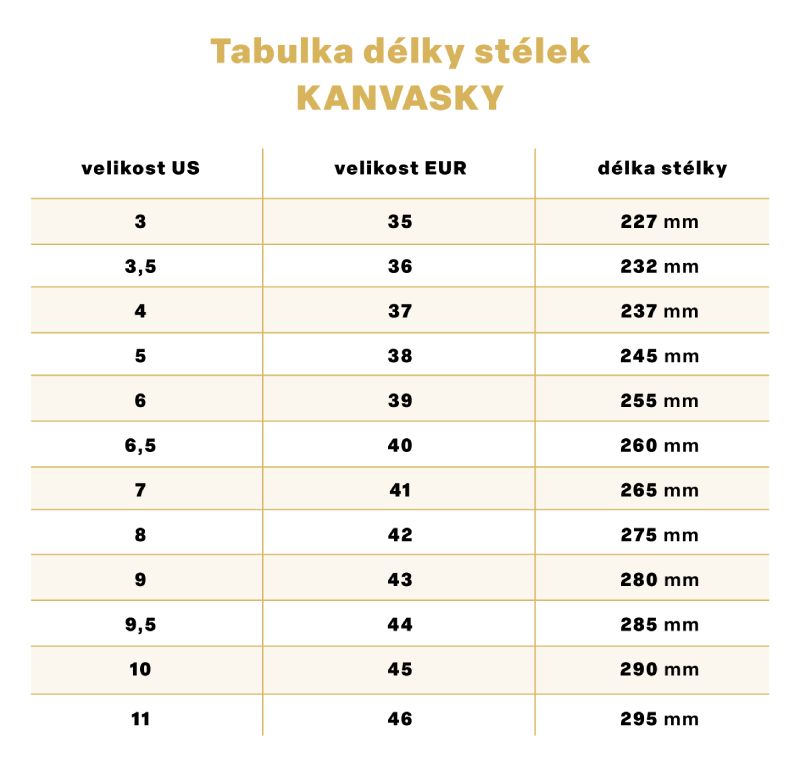 Tabulka délky stélek
KANVASKY

| velikost US | velikost EUR | délka stélky |
|---|---|---|
| 3 | 35 | 227 mm |
| 3,5 | 36 | 232 mm |
| 4 | 37 | 237 mm |
| 5 | 38 | 245 mm |
| 6 | 39 | 255 mm |
| 6,5 | 40 | 260 mm |
| 7 | 41 | 265 mm |
| 8 | 42 | 275 mm |
| 9 | 43 | 280 mm |
| 9,5 | 44 | 285 mm |
| 10 | 45 | 290 mm |
| 11 | 46 | 295 mm |